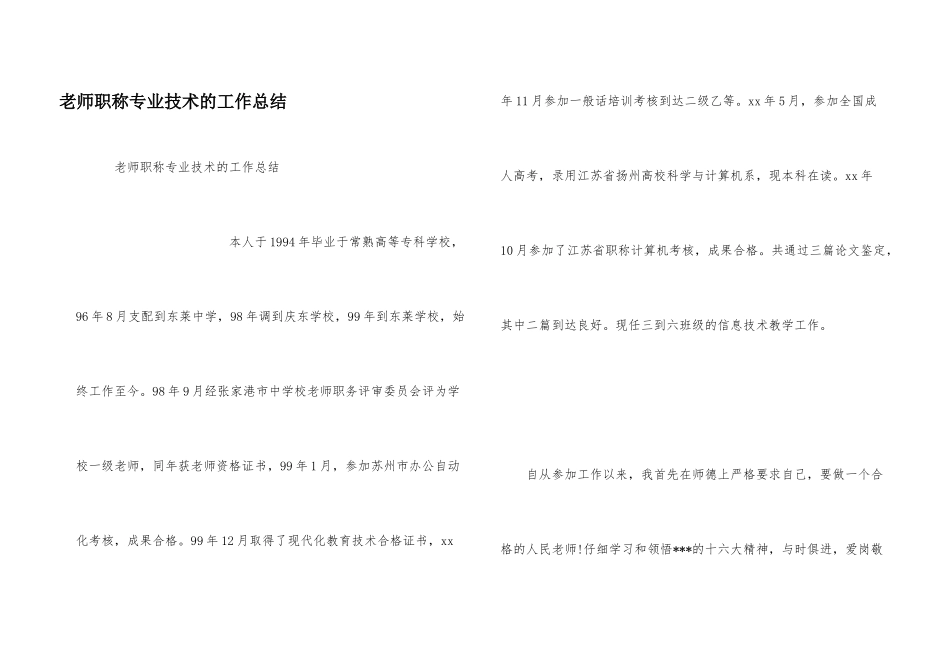 老师职称专业技术的工作总结

老师职称专业技术的工作总结

本人于1994年毕业于常熟高等专科学校，96年8月支配到东莱中学，98年调到庆东学校，99年到东莱学校，始终工作至今。98年9月经张家港市中学校老师职务评审委员会评为学校一级老师，同年获老师资格证书，99年1月，参加苏州市办公自动化考核，成果合格。99年12月取得了现代化教育技术合格证书，xx年11月参加一般话培训考核到达二级乙等。xx年5月，参加全国成人高考，录用江苏省扬州高校科学与计算机系，现本科在读。xx年10月参加了江苏省职称计算机考核，成果合格。共通过三篇论文鉴定，其中二篇到达良好。现任三到六班级的信息技术教学工作。

自从参加工作以来，我首先在师德上严格要求自己，要做一个合格的人民老师!仔细学习和领悟***的十六大精神，与时俱进，爱岗敬